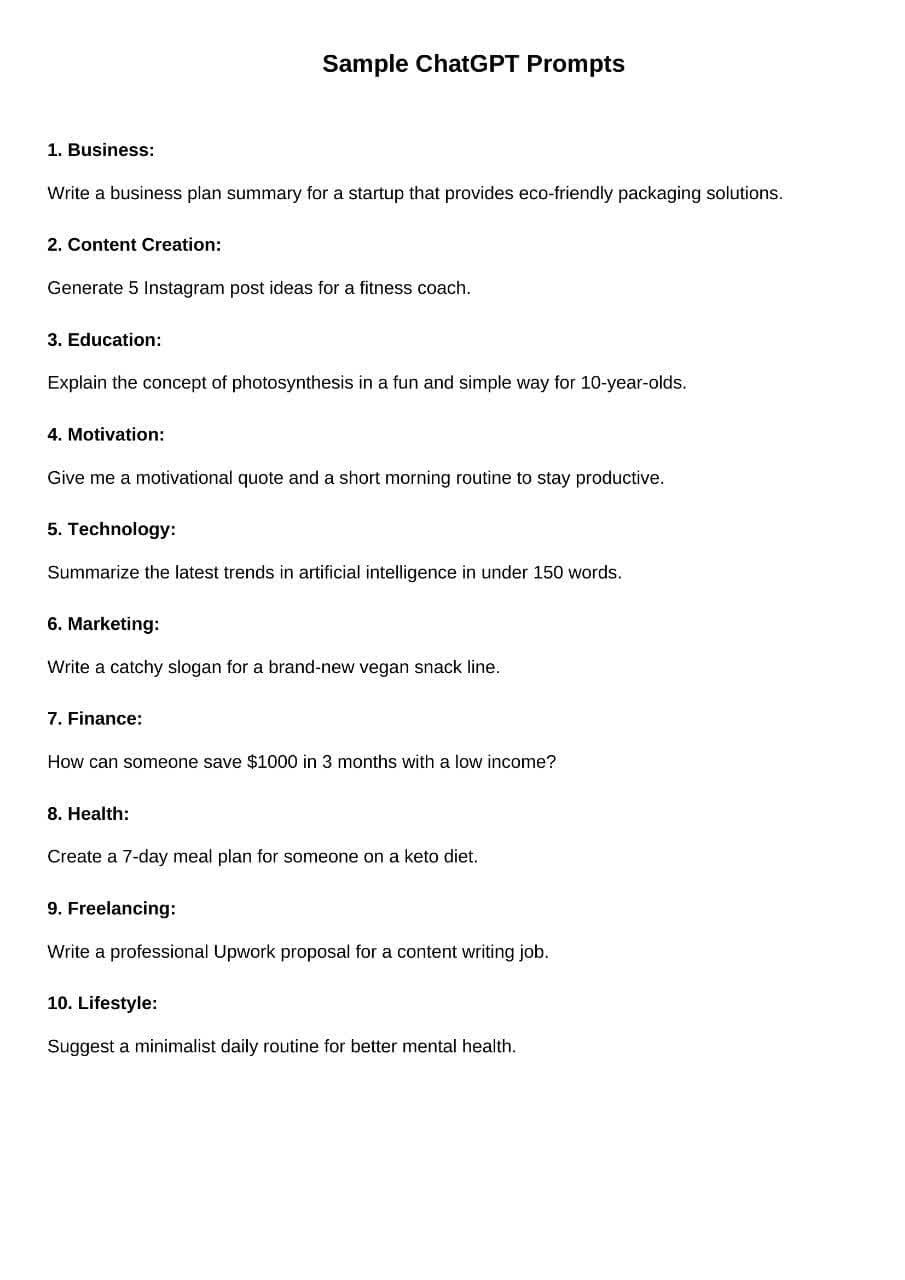 Sample ChatGPT Prompts

1. Business:

Write a business plan summary for a startup that provides eco-friendly packaging solutions.

2. Content Creation:

Generate 5 Instagram post ideas for a fitness coach.

3. Education:

Explain the concept of photosynthesis in a fun and simple way for 10-year-olds.

4. Motivation:

Give me a motivational quote and a short morning routine to stay productive.

5. Technology:

Summarize the latest trends in artificial intelligence in under 150 words.

6. Marketing:

Write a catchy slogan for a brand-new vegan snack line.

7. Finance:

How can someone save \$1000 in 3 months with a low income?

8. Health:

Create a 7-day meal plan for someone on a keto diet.

9. Freelancing:

Write a professional Upwork proposal for a content writing job.

10. Lifestyle:

Suggest a minimalist daily routine for better mental health.